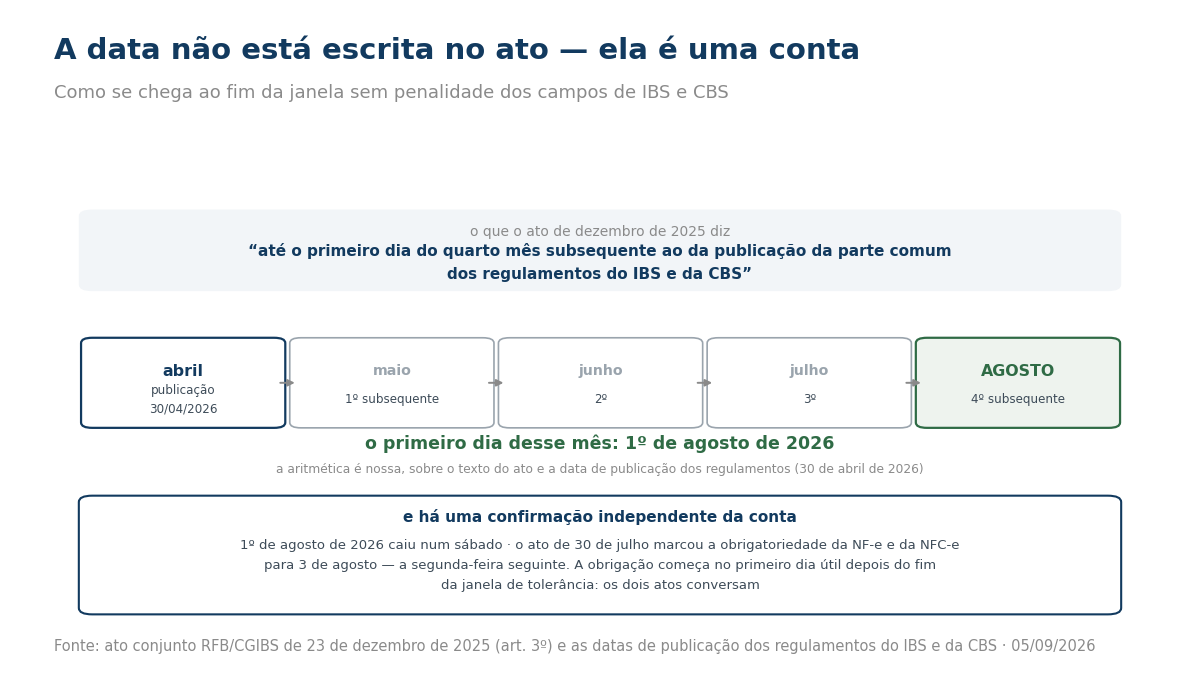 A data não está escrita no ato — ela é uma conta

Como se chega ao fim da janela sem penalidade dos campos de IBS e CBS

o que o ato de dezembro de 2025 diz

“até o primeiro dia do quarto mês subsequente ao da publicação da parte comum dos regulamentos do IBS e da CBS”

abril
publicação
30/04/2026

maio
1º subsequente

junho
2º

julho
3º

AGOSTO
4º subsequente

o primeiro dia desse mês: 1º de agosto de 2026

a aritmética é nossa, sobre o texto do ato e a data de publicação dos regulamentos (30 de abril de 2026)

e há uma confirmação independente da conta

1º de agosto de 2026 caiu num sábado · o ato de 30 de julho marcou a obrigatoriedade da NF-e e da NFC-e para 3 de agosto — a segunda-feira seguinte. A obrigação começa no primeiro dia útil depois do fim da janela de tolerância: os dois atos conversam

Fonte: ato conjunto RFB/CGIBS de 23 de dezembro de 2025 (art. 3º) e as datas de publicação dos regulamentos do IBS e da CBS · 05/09/2026